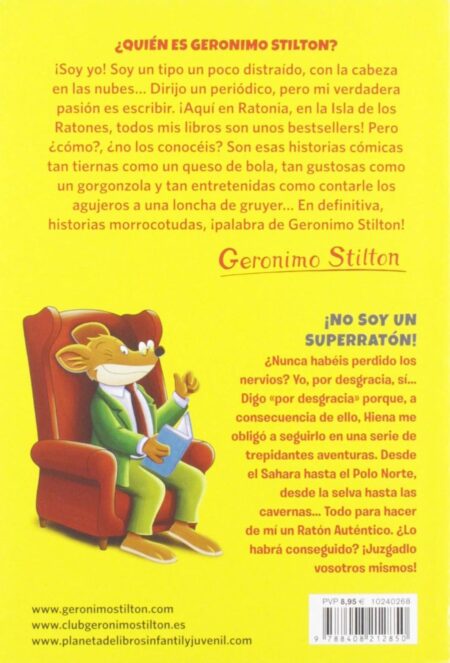 ¿QUIÉN ES GERONIMO STILTON?

¡Soy yo! Soy un tipo un poco distraído, con la cabeza en las nubes... Dirijo un periódico, pero mi verdadera pasión es escribir. ¡Aquí en Ratonia, en la Isla de los Ratones, todos mis libros son unos bestsellers! Pero ¿cómo?, ¿no los conocéis? Son esas historias cómicas tan tiernas como un queso de bola, tan gustosas como un gorgonzola y tan entretenidas como contarle los agujeros a una loncha de gruyer... En definitiva, historias morrocotudas, ¡palabra de Geronimo Stilton!

Geronimo Stilton

¡NO SOY UN SUPERRATÓN!

¿Nunca habéis perdido los nervios? Yo, por desgracia, sí... Digo «por desgracia» porque, a consecuencia de ello, Hiena me obligó a seguirlo en una serie de trepidantes aventuras. Desde el Sahara hasta el Polo Norte, desde la selva hasta las cavernas... Todo para hacer de mí un Ratón Auténtico. ¿Lo habrá conseguido? ¡Juzgadlo vosotros mismos!

www.geronimostilton.com
www.clubgeronimostilton.es
www.planetadelibrosinfantilyjuvenil.com

PVP 8,95 € 10240268
9 788408 212850